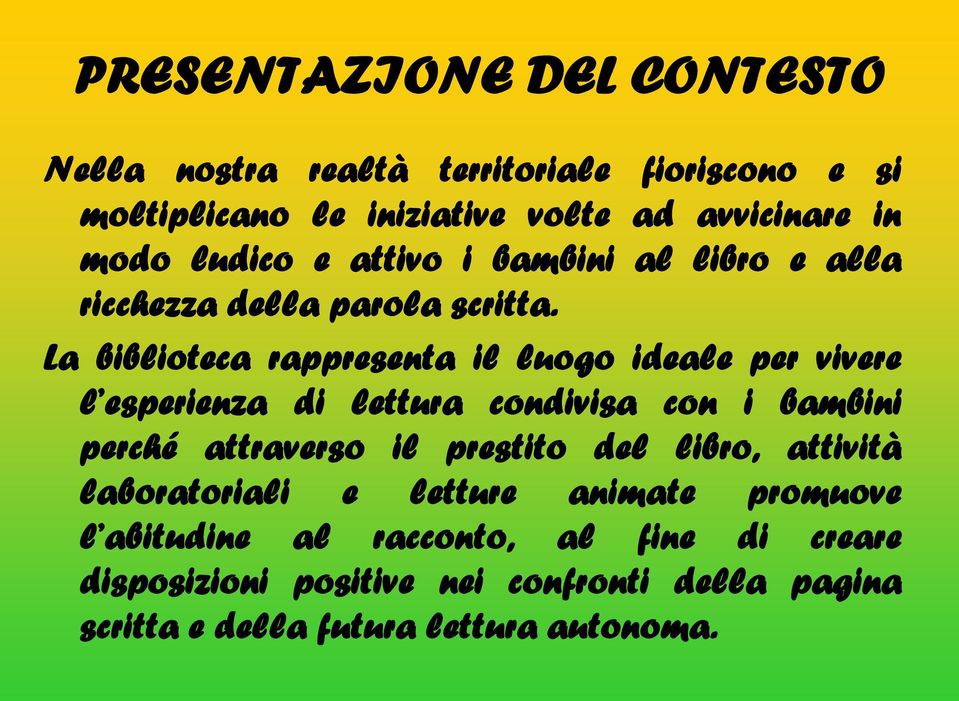 PRESENTAZIONE DEL CONTESTO

Nella nostra realtà territoriale fioriscono e si moltiplicano le iniziative volte ad avvicinare in modo ludico e attivo i bambini al libro e alla ricchezza della parola scritta.

La biblioteca rappresenta il luogo ideale per vivere l'esperienza di lettura condivisa con i bambini perché attraverso il prestito del libro, attività laboratoriali e letture animate promuove l'abitudine al racconto, al fine di creare disposizioni positive nei confronti della pagina scritta e della futura lettura autonoma.